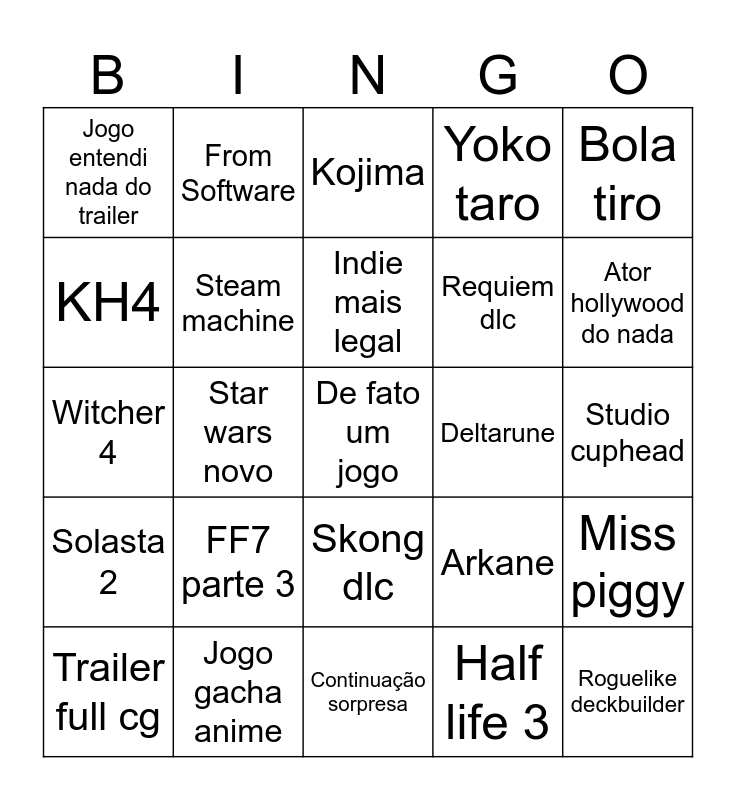 | B | I | N | G | O |
|---|---|---|---|---|
| Jogo entendi nada do trailer | From Software | Kojima | Yoko taro | Bola tiro |
| KH4 | Steam machine | Indie mais legal | Requiem dlc | Ator hollywood do nada |
| Witcher 4 | Star wars novo | De fato um jogo | Deltarune | Studio cuphead |
| Solasta 2 | FF7 parte 3 | Skong dlc | Arkane | Miss piggy |
| Trailer full cg | Jogo gacha anime | Continuação sorpresa | Half life 3 | Roguelike deckbuilder |